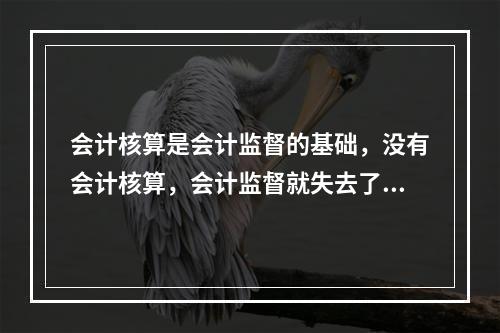 会计核算是会计监督的基础，没有会计核算，会计监督就失去了...